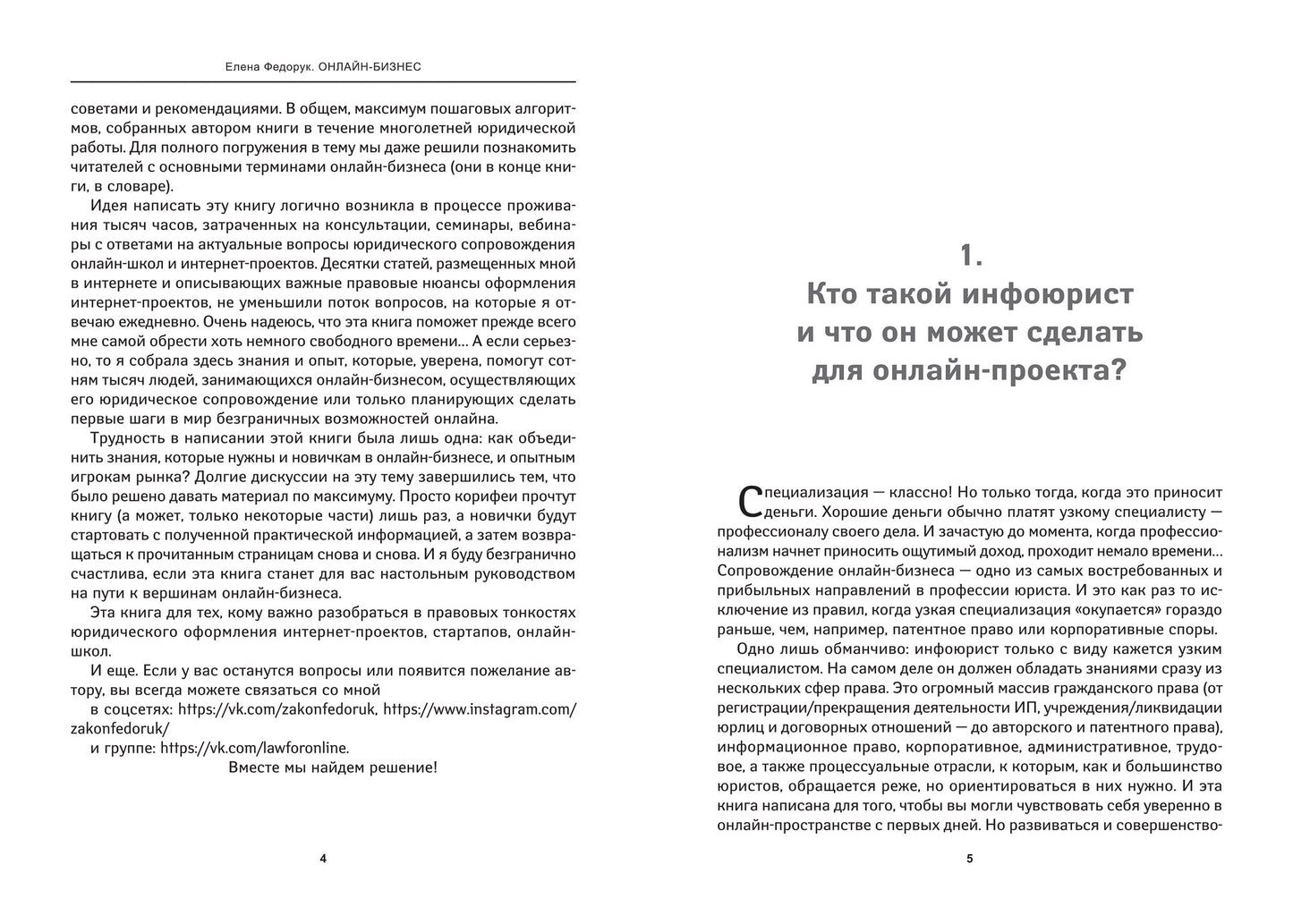 Елена Федорук. ОНЛАЙН-БИЗНЕС

советами и рекомендациями. В общем, максимум пошаговых алгоритмов, собранных автором книги в течение многолетней юридической работы. Для полного погружения в тему мы даже решили познакомить читателей с основными терминами онлайн-бизнеса (они в конце книги, в словаре).

Идея написать эту книгу логично возникла в процессе проживания тысяч часов, затраченных на консультации, семинары, вебинары с ответами на актуальные вопросы юридического сопровождения онлайн-школ и интернет-проектов. Десятки статей, размещенных мной в интернете и описывающих важные правовые нюансы оформления интернет-проектов, не уменьшили поток вопросов, на которые я отвечаю ежедневно. Очень надеюсь, что эта книга поможет прежде всего мне самой обрести хоть немного свободного времени… А если серьезно, то я собрала здесь знания и опыт, которые, уверена, помогут сотням тысяч людей, занимающихся онлайн-бизнесом, осуществляющих его юридическое сопровождение или только планирующих сделать первые шаги в мир безграничных возможностей онлайна.

Трудность в написании этой книги была лишь одна: как объединить знания, которые нужны и новичкам в онлайн-бизнесе, и опытным игрокам рынка? Долгие дискуссии на эту тему завершились тем, что было решено давать материал по максимуму. Просто корифеи прочтут книгу (а может, только некоторые части) лишь раз, а новички будут стартовать с полученной практической информацией, а затем возвращаться к прочитанным страницам снова и снова. И я буду безгранично счастлива, если эта книга станет для вас настольным руководством на пути к вершинам онлайн-бизнеса.

Эта книга для тех, кому важно разобраться в правовых тонкостях юридического оформления интернет-проектов, стартапов, онлайн-школ.

И еще. Если у вас останутся вопросы или появится пожелание автору, вы всегда можете связаться со мной

в соцсетях: https://vk.com/zakonfedoruk, https://www.instagram.com/zakonfedoruk/

и группе: https://vk.com/lawforonline.

Вместе мы найдем решение!

4

1.
Кто такой инфоюрист
и что он может сделать
для онлайн-проекта?

Специализация — классно! Но только тогда, когда это приносит деньги. Хорошие деньги обычно платят узкому специалисту — профессионалу своего дела. И зачастую до момента, когда профессионализм начнет приносить ощутимый доход, проходит немало времени… Сопровождение онлайн-бизнеса — одно из самых востребованных и прибыльных направлений в профессии юриста. И это как раз то исключение из правил, когда узкая специализация «окупается» гораздо раньше, чем, например, патентное право или корпоративные споры.

Одно лишь обманчиво: инфоюрист только с виду кажется узким специалистом. На самом деле он должен обладать знаниями сразу из нескольких сфер права. Это огромный массив гражданского права (от регистрации/прекращения деятельности ИП, учреждения/ликвидации юрлиц и договорных отношений — до авторского и патентного права), информационное право, корпоративное, административное, трудовое, а также процессуальные отрасли, к которым, как и большинство юристов, обращается реже, но ориентироваться в них нужно. И эта книга написана для того, чтобы вы могли чувствовать себя уверенно в онлайн-пространстве с первых дней. Но развиваться и совершенство-

5